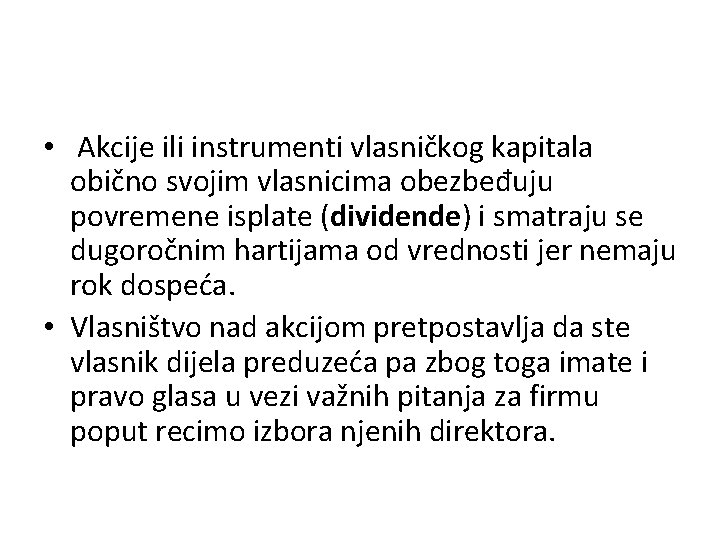 • Akcije ili instrumenti vlasničkog kapitala obično svojim vlasnicima obezbeđuju povremene isplate (dividende) i smatraju se dugoročnim hartijama od vrednosti jer nemaju rok dospeća.

• Vlasništvo nad akcijom pretpostavlja da ste vlasnik dijela preduzeća pa zbog toga imate i pravo glasa u vezi važnih pitanja za firmu poput recimo izbora njenih direktora.